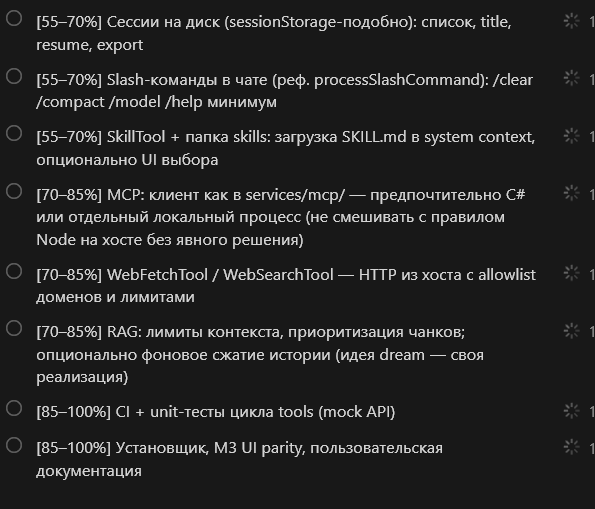 [55–70%] Сессии на диск (sessionStorage-подобно): список, title, resume, export

1

[55–70%] Slash-команды в чате (реф. processSlashCommand): /clear /compact /model /help минимум

1

[55–70%] SkillTool + папка skills: загрузка SKILL.md в system context, опционально UI выбора

1

[70–85%] MCP: клиент как в services/mcp/ — предпочтительно C# или отдельный локальный процесс (не смешивать с правилом Node на хосте без явного решения)

1

[70–85%] WebFetchTool / WebSearchTool — HTTP из хоста с allowlist доменов и лимитами

1

[70–85%] RAG: лимиты контекста, приоритизация чанков; опционально фоновое сжатие истории (идея dream — своя реализация)

1

[85–100%] CI + unit-тесты цикла tools (mock API)

1

[85–100%] Установщик, M3 UI parity, пользовательская документация

1